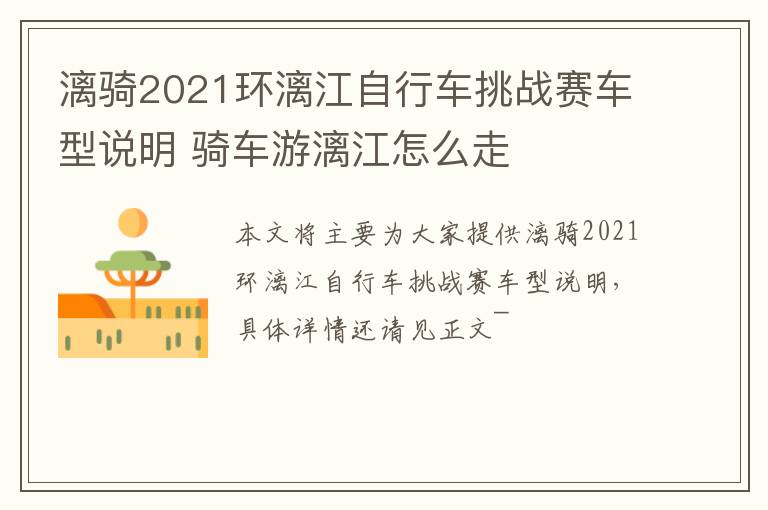 漓骑2021环漓江自行车挑战赛车型说明 骑车游漓江怎么走

本文将主要为大家提供漓骑2021环漓江自行车挑战赛车型说明，具体详情还请见正文¯